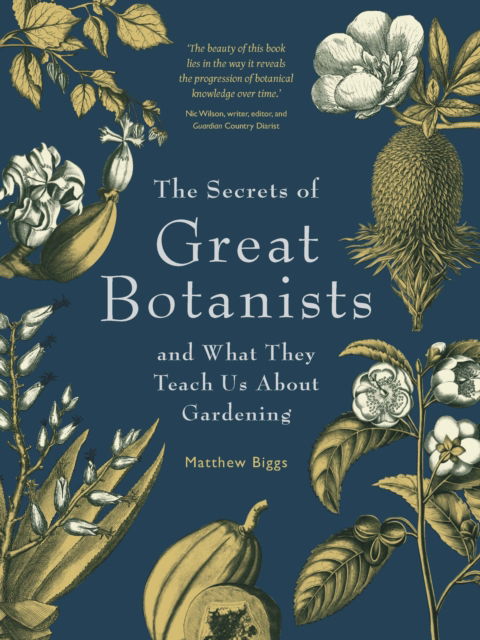 'The beauty of this book lies in the way it reveals the progression of botanical knowledge over time.'

Nic Wilson, writer, editor, and Guardian Country Diarist

The Secrets of
Great
Botanists
and What They Teach Us About Gardening

Matthew Biggs